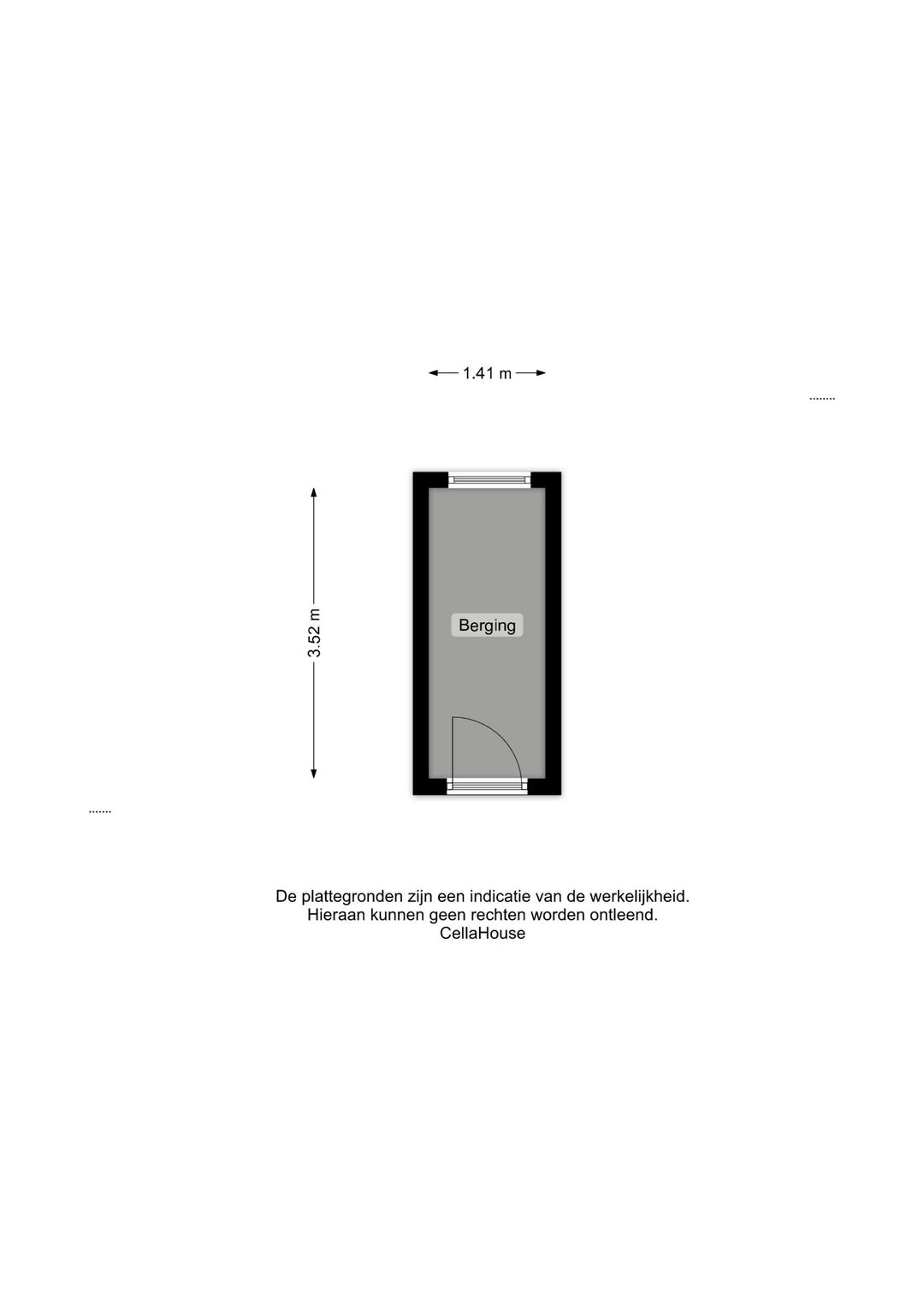 1.41 m

........

3.52 m

Berging

.......

De plattegronden zijn een indicatie van de werkelijkheid.
Hieraan kunnen geen rechten worden ontleend.
CellaHouse